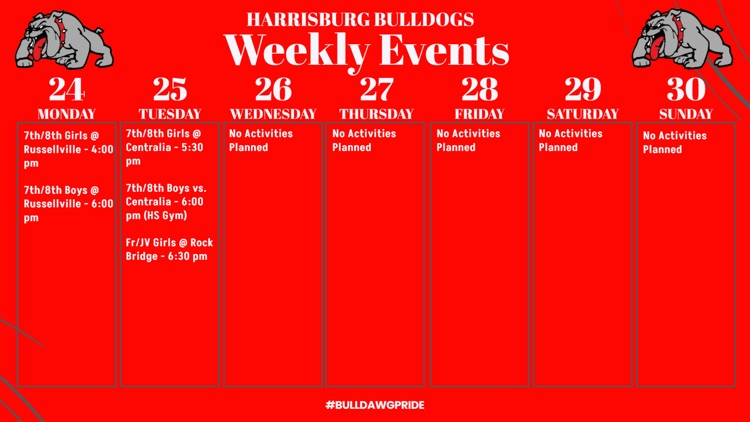 HARRISBURG BULLDOGS
Weekly Events

24
MONDAY
7th/8th Girls @ Russellville - 4:00 pm

7th/8th Boys @ Russellville - 6:00 pm

25
TUESDAY
7th/8th Girls @ Centralia - 5:30 pm

7th/8th Boys vs. Centralia - 6:00 pm (HS Gym)

Fr/JV Girls @ Rock Bridge - 6:30 pm

26
WEDNESDAY
No Activities Planned

27
THURSDAY
No Activities Planned

28
FRIDAY
No Activities Planned

29
SATURDAY
No Activities Planned

30
SUNDAY
No Activities Planned

#BULLDAWGPRIDE